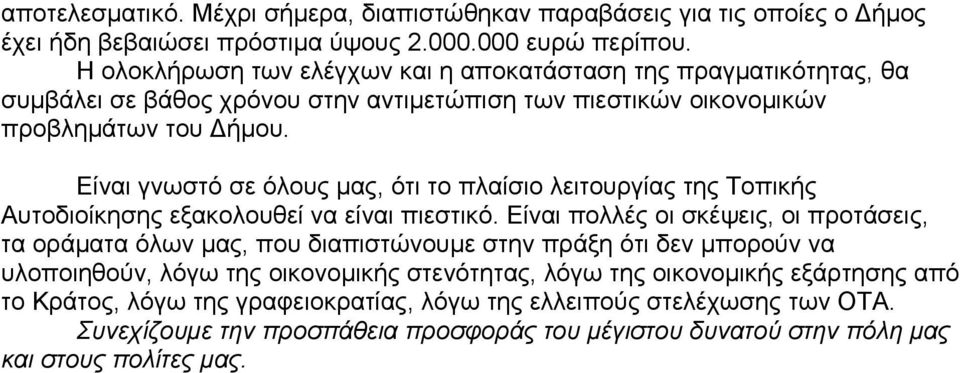 αποτελεσματικό. Μέχρι σήμερα, διαπιστώθηκαν παραβάσεις για τις οποίες ο Δήμος έχει ήδη βεβαιώσει πρόστιμα ύψους 2.000.000 ευρώ περίπου.

Η ολοκλήρωση των ελέγχων και η αποκατάσταση της πραγματικότητας, θα συμβάλει σε βάθος χρόνου στην αντιμετώπιση των πιεστικών οικονομικών προβλημάτων του Δήμου.

Είναι γνωστό σε όλους μας, ότι το πλαίσιο λειτουργίας της Τοπικής Αυτοδιοίκησης εξακολουθεί να είναι πιεστικό. Είναι πολλές οι σκέψεις, οι προτάσεις, τα οράματα όλων μας, που διαπιστώνουμε στην πράξη ότι δεν μπορούν να υλοποιηθούν, λόγω της οικονομικής στενότητας, λόγω της οικονομικής εξάρτησης από το Κράτος, λόγω της γραφειοκρατίας, λόγω της ελλειπούς στελέχωσης των ΟΤΑ.

Συνεχίζουμε την προσπάθεια προσφοράς του μέγιστου δυνατού στην πόλη μας και στους πολίτες μας.